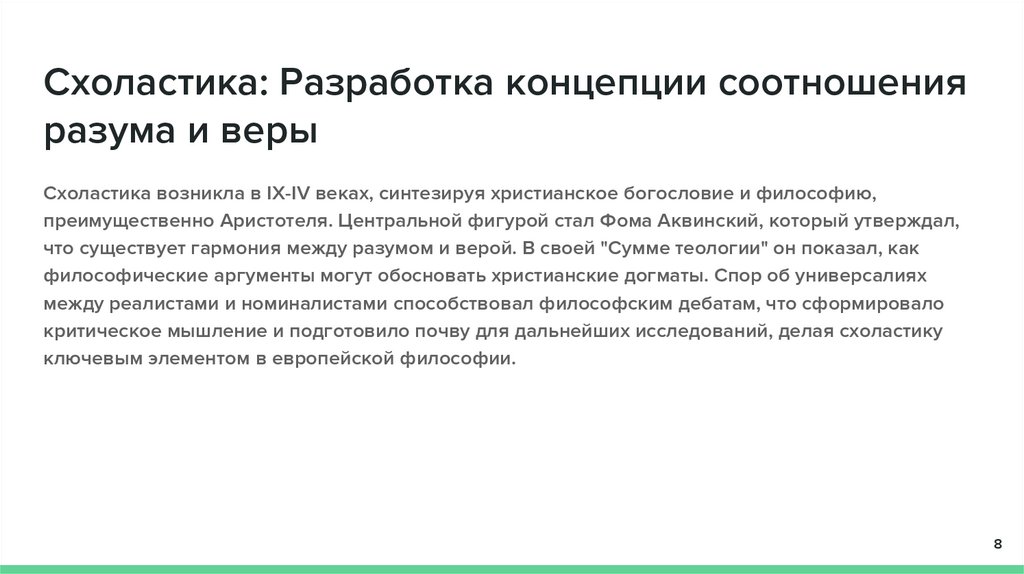 Схоластика: Разработка концепции соотношения разума и веры

Схоластика возникла в IX-IV веках, синтезируя христианское богословие и философию, преимущественно Аристотеля. Центральной фигурой стал Фома Аквинский, который утверждал, что существует гармония между разумом и верой. В своей "Сумме теологии" он показал, как философические аргументы могут обосновать христианские догматы. Спор об универсалиях между реалистами и номиналистами способствовал философским дебатам, что сформировало критическое мышление и подготовило почву для дальнейших исследований, делая схоластику ключевым элементом в европейской философии.

8